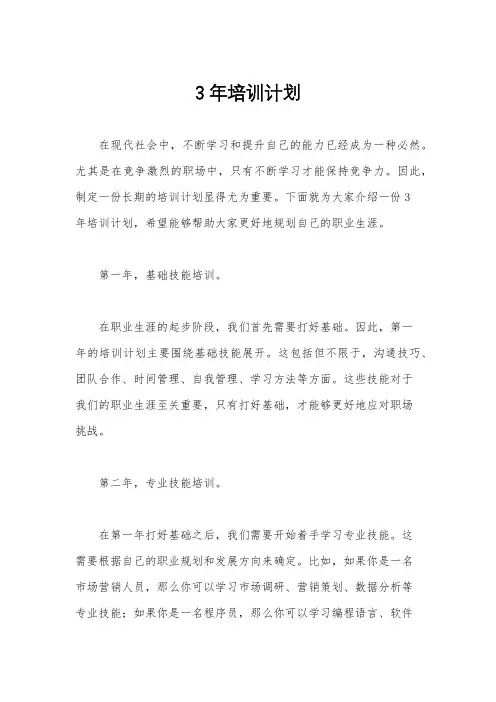 3 年培训计划

在现代社会中，不断学习和提升自己的能力已经成为一种必然。尤其是在竞争激烈的职场中，只有不断学习才能保持竞争力。因此，制定一份长期的培训计划显得尤为重要。下面就为大家介绍一份 3 年培训计划，希望能够帮助大家更好地规划自己的职业生涯。

第一年，基础技能培训。

在职业生涯的起步阶段，我们首先需要打好基础。因此，第一年的培训计划主要围绕基础技能展开。这包括但不限于，沟通技巧、团队合作、时间管理、自我管理、学习方法等方面。这些技能对于我们的职业生涯至关重要，只有打好基础，才能够更好地应对职场挑战。

第二年，专业技能培训。

在第一年打好基础之后，我们需要开始着手学习专业技能。这需要根据自己的职业规划和发展方向来确定。比如，如果你是一名市场营销人员，那么你可以学习市场调研、营销策划、数据分析等专业技能；如果你是一名程序员，那么你可以学习编程语言、软件